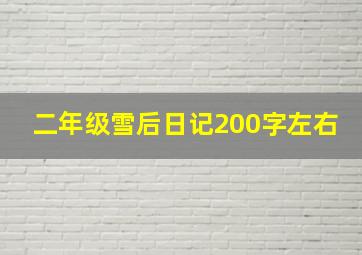 二年级雪后日记200字左右